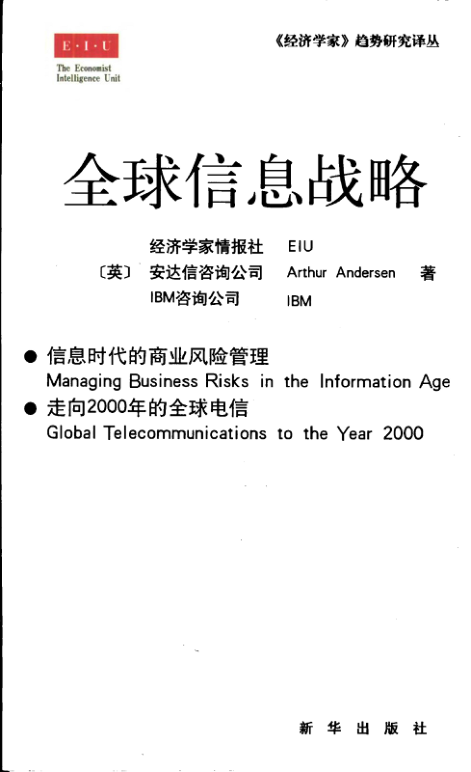 E·I·U
The Economist
Intelligence Unit

《经济学家》趋势研究译丛

全球信息战略

经济学家情报社 EIU
〔英〕 安达信咨询公司 Arthur Andersen 著
IBM咨询公司 IBM

• 信息时代的商业风险管理
Managing Business Risks in the Information Age
• 走向2000年的全球电信
Global Telecommunications to the Year 2000

新华出版社